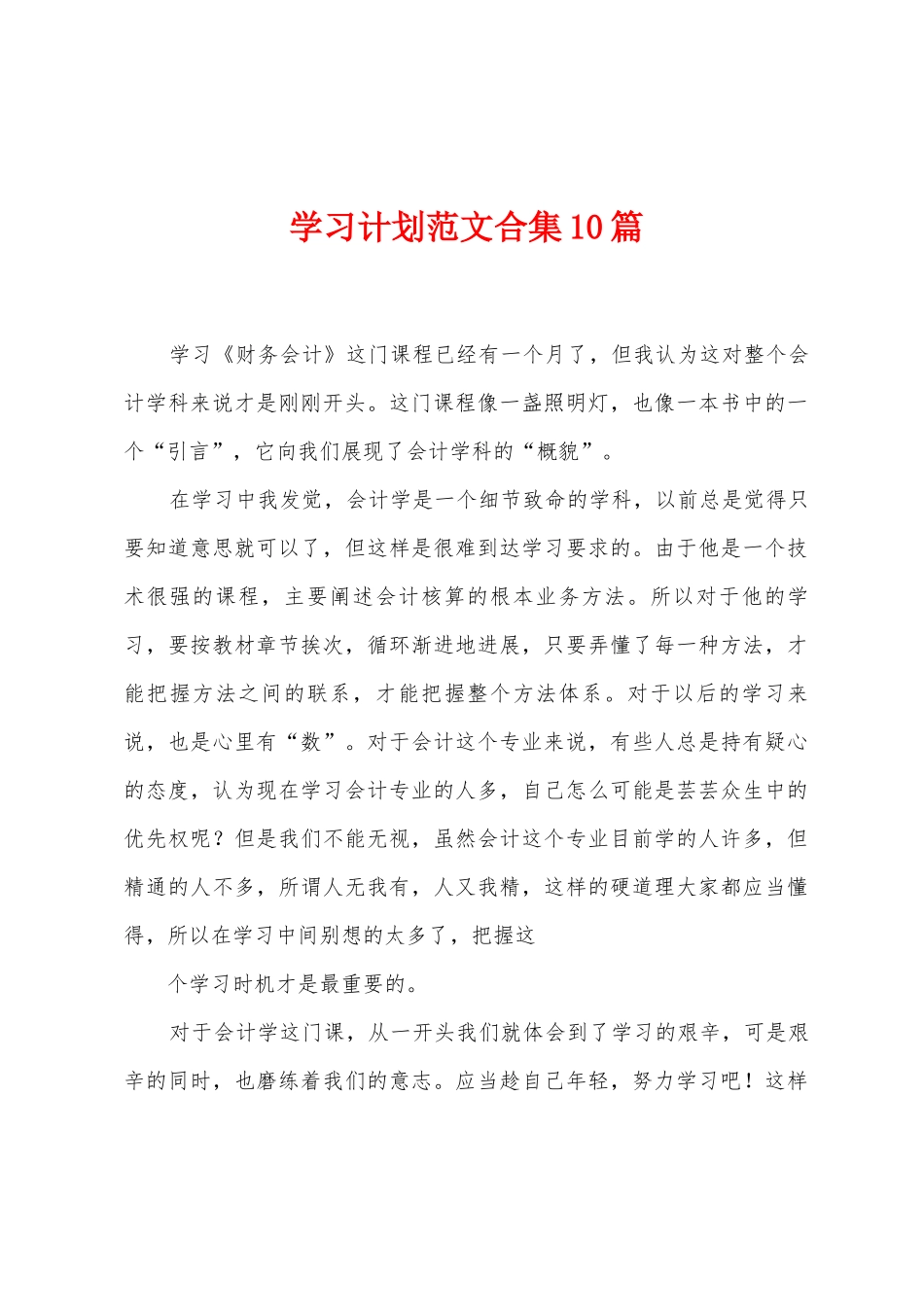 学习计划范文合集10篇

学习《财务会计》这门课程已经有一个月了，但我认为这对整个会计学科来说才是刚刚开头。这门课程像一盏照明灯，也像一本书中的一个“引言”，它向我们展现了会计学科的“概貌”。

在学习中我发觉，会计学是一个细节致命的学科，以前总是觉得只要知道意思就可以了，但这样是很难到达学习要求的。由于他是一个技术很强的课程，主要阐述会计核算的根本业务方法。所以对于他的学习，要按教材章节挨次，循环渐进地进展，只要弄懂了每一种方法，才能把握方法之间的联系，才能把握整个方法体系。对于以后的学习来说，也是心里有“数”。对于会计这个专业来说，有些人总是持有疑心的态度，认为现在学习会计专业的人多，自己怎么可能是芸芸众生中的优先权呢？但是我们不能无视，虽然会计这个专业目前学的人许多，但精通的人不多，所谓人无我有，人又我精，这样的硬道理大家都应当懂得，所以在学习中间别想的太多了，把握这

个学习时机才是最重要的。

对于会计学这门课，从一开头我们就体会到了学习的艰辛，可是艰辛的同时，也磨练着我们的意志。应当趁自己年轻，努力学习吧！这样